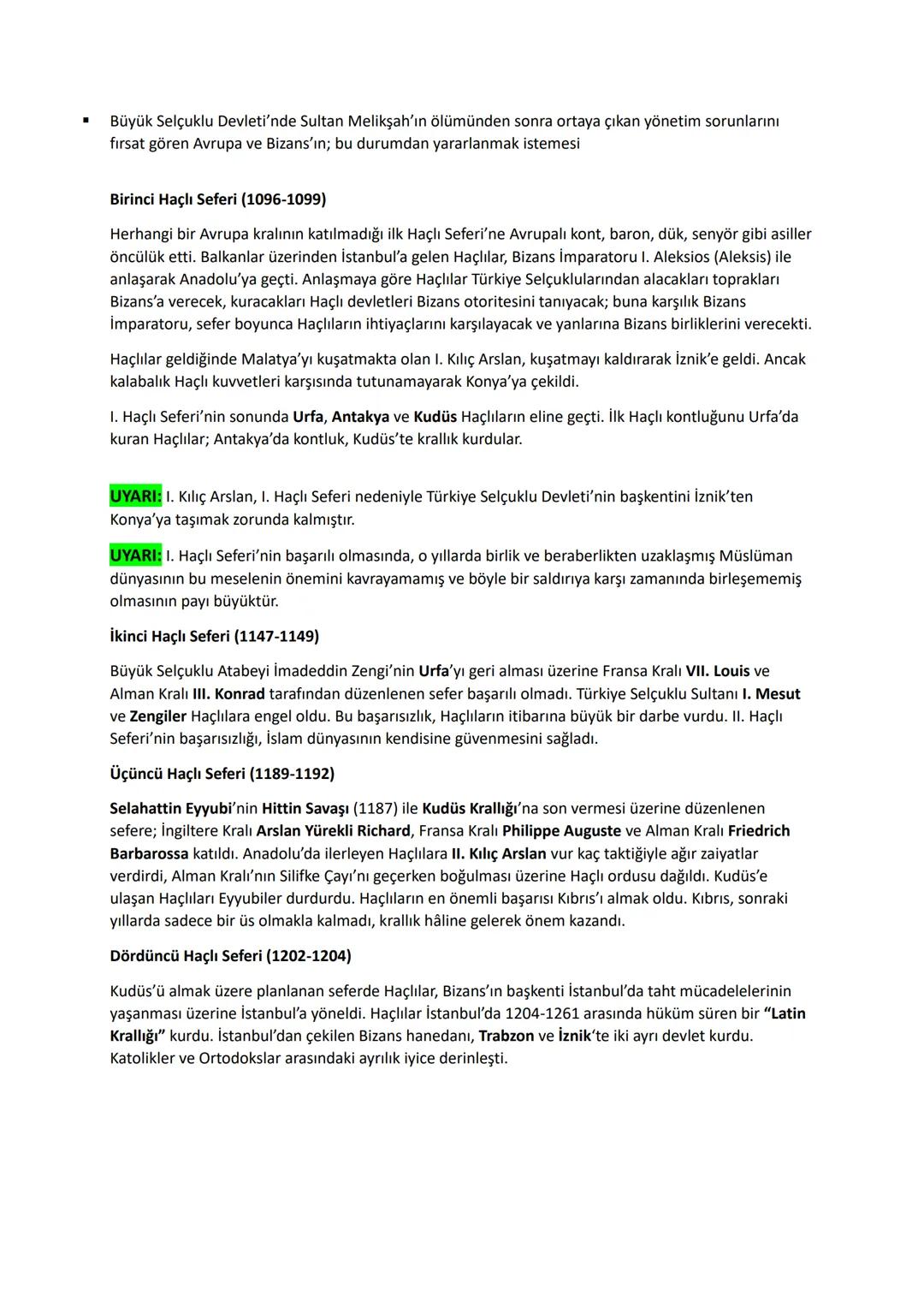 ▪ Büyük Selçuklu Devleti'nde Sultan Melikşah'ın ölümünden sonra ortaya çıkan yönetim sorunlarını fırsat gören Avrupa ve Bizans'ın; bu durumdan yararlanmak istemesi

Birinci Haçlı Seferi (1096-1099)

Herhangi bir Avrupa kralının katılmadığı ilk Haçlı Seferi'ne Avrupalı kont, baron, dük, senyör gibi asiller öncülük etti. Balkanlar üzerinden İstanbul'a gelen Haçlılar, Bizans İmparatoru I. Aleksios (Aleksis) ile anlaşarak Anadolu'ya geçti. Anlaşmaya göre Haçlılar Türkiye Selçuklularından alacakları toprakları Bizans'a verecek, kuracakları Haçlı devletleri Bizans otoritesini tanıyacak; buna karşılık Bizans İmparatoru, sefer boyunca Haçlıların ihtiyaçlarını karşılayacak ve yanlarına Bizans birliklerini verecekti.

Haçlılar geldiğinde Malatya'yı kuşatmakta olan I. Kılıç Arslan, kuşatmayı kaldırarak İznik'e geldi. Ancak kalabalık Haçlı kuvvetleri karşısında tutunamayarak Konya'ya çekildi.

I. Haçlı Seferi'nin sonunda Urfa, Antakya ve Kudüs Haçlıların eline geçti. İlk Haçlı kontluğunu Urfa'da kuran Haçlılar; Antakya'da kontluk, Kudüs'te krallık kurdular.

UYARI: I. Kılıç Arslan, I. Haçlı Seferi nedeniyle Türkiye Selçuklu Devleti'nin başkentini İznik'ten Konya'ya taşımak zorunda kalmıştır.

UYARI: I. Haçlı Seferi'nin başarılı olmasında, o yıllarda birlik ve beraberlikten uzaklaşmış Müslüman dünyasının bu meselenin önemini kavrayamamış ve böyle bir saldırıya karşı zamanında birleşememiş olmasının payı büyüktür.

İkinci Haçlı Seferi (1147-1149)

Büyük Selçuklu Atabeyi İmadeddin Zengi'nin Urfa'yı geri alması üzerine Fransa Kralı VII. Louis ve Alman Kralı III. Konrad tarafından düzenlenen sefer başarılı olmadı. Türkiye Selçuklu Sultanı I. Mesut ve Zengiler Haçlılara engel oldu. Bu başarısızlık, Haçlıların itibarına büyük bir darbe vurdu. II. Haçlı Seferi'nin başarısızlığı, İslam dünyasının kendisine güvenmesini sağladı.

Üçüncü Haçlı Seferi (1189-1192)

Selahattin Eyyubi'nin Hittin Savaşı (1187) ile Kudüs Krallığı'na son vermesi üzerine düzenlenen sefere; İngiltere Kralı Arslan Yürekli Richard, Fransa Kralı Philippe Auguste ve Alman Kralı Friedrich Barbarossa katıldı. Anadolu'da ilerleyen Haçlılara II. Kılıç Arslan vur kaç taktiğiyle ağır zaiyatlar verdirdi, Alman Kralı'nın Silifke Çayı'nı geçerken boğulması üzerine Haçlı ordusu dağıldı. Kudüs'e ulaşan Haçlıları Eyyubiler durdurdu. Haçlıların en önemli başarısı Kıbrıs'ı almak oldu. Kıbrıs, sonraki yıllarda sadece bir üs olmakla kalmadı, krallık hâline gelerek önem kazandı.

Dördüncü Haçlı Seferi (1202-1204)

Kudüs'ü almak üzere planlanan seferde Haçlılar, Bizans'ın başkenti İstanbul'da taht mücadelelerinin yaşanması üzerine İstanbul'a yöneldi. Haçlılar İstanbul'da 1204-1261 arasında hüküm süren bir "Latin Krallığı" kurdu. İstanbul'dan çekilen Bizans hanedanı, Trabzon ve İznik'te iki ayrı devlet kurdu. Katolikler ve Ortodokslar arasındaki ayrılık iyice derinleşti.